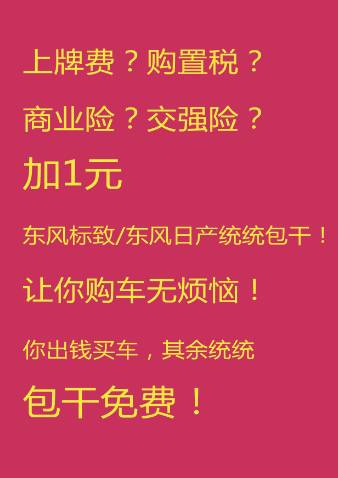 上牌费？购置税？

商业险？交强险？

加1元

东风标致/东风日产统统包干！

让你购车无烦恼！

你出钱买车，其余统统

包干免费！